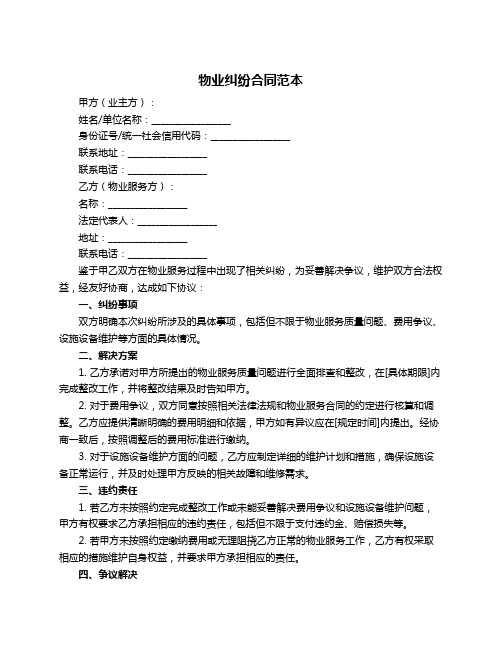 物业纠纷合同范本

甲方（业主方）：

姓名/单位名称：________________

身份证号/统一社会信用代码：________________

联系地址：________________

联系电话：________________

乙方（物业服务方）：

名称：________________

法定代表人：________________

地址：________________

联系电话：________________

鉴于甲乙双方在物业服务过程中出现了相关纠纷，为妥善解决争议，维护双方合法权益，经友好协商，达成如下协议：

一、纠纷事项

双方明确本次纠纷所涉及的具体事项，包括但不限于物业服务质量问题、费用争议、设施设备维护等方面的具体情况。

二、解决方案

1. 乙方承诺对甲方所提出的物业服务质量问题进行全面排查和整改，在[具体期限]内完成整改工作，并将整改结果及时告知甲方。

2. 对于费用争议，双方同意按照相关法律法规和物业服务合同的约定进行核算和调整。乙方应提供清晰明确的费用明细和依据，甲方如有异议应在[规定时间]内提出。经协商一致后，按照调整后的费用标准进行缴纳。

3. 对于设施设备维护方面的问题，乙方应制定详细的维护计划和措施，确保设施设备正常运行，并及时处理甲方反映的相关故障和维修需求。

三、违约责任

1. 若乙方未按照约定完成整改工作或未能妥善解决费用争议和设施设备维护问题，甲方有权要求乙方承担相应的违约责任，包括但不限于支付违约金、赔偿损失等。

2. 若甲方未按照约定缴纳费用或无理阻挠乙方正常的物业服务工作，乙方有权采取相应的措施维护自身权益，并要求甲方承担相应的责任。

四、争议解决